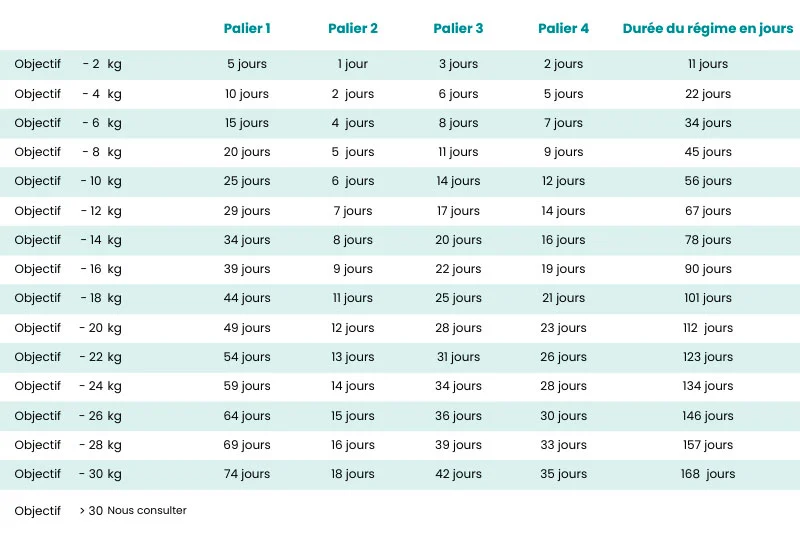 | | Palier 1 | Palier 2 | Palier 3 | Palier 4 | Durée du régime en jours |
|---|---|---|---|---|---|
| Objectif - 2 kg | 5 jours | 1 jour | 3 jours | 2 jours | 11 jours |
| Objectif - 4 kg | 10 jours | 2 jours | 6 jours | 5 jours | 22 jours |
| Objectif - 6 kg | 15 jours | 4 jours | 8 jours | 7 jours | 34 jours |
| Objectif - 8 kg | 20 jours | 5 jours | 11 jours | 9 jours | 45 jours |
| Objectif - 10 kg | 25 jours | 6 jours | 14 jours | 12 jours | 56 jours |
| Objectif - 12 kg | 29 jours | 7 jours | 17 jours | 14 jours | 67 jours |
| Objectif - 14 kg | 34 jours | 8 jours | 20 jours | 16 jours | 78 jours |
| Objectif - 16 kg | 39 jours | 9 jours | 22 jours | 19 jours | 90 jours |
| Objectif - 18 kg | 44 jours | 11 jours | 25 jours | 21 jours | 101 jours |
| Objectif - 20 kg | 49 jours | 12 jours | 28 jours | 23 jours | 112 jours |
| Objectif - 22 kg | 54 jours | 13 jours | 31 jours | 26 jours | 123 jours |
| Objectif - 24 kg | 59 jours | 14 jours | 34 jours | 28 jours | 134 jours |
| Objectif - 26 kg | 64 jours | 15 jours | 36 jours | 30 jours | 146 jours |
| Objectif - 28 kg | 69 jours | 16 jours | 39 jours | 33 jours | 157 jours |
| Objectif - 30 kg | 74 jours | 18 jours | 42 jours | 35 jours | 168 jours |

Objectif > 30 Nous consulter